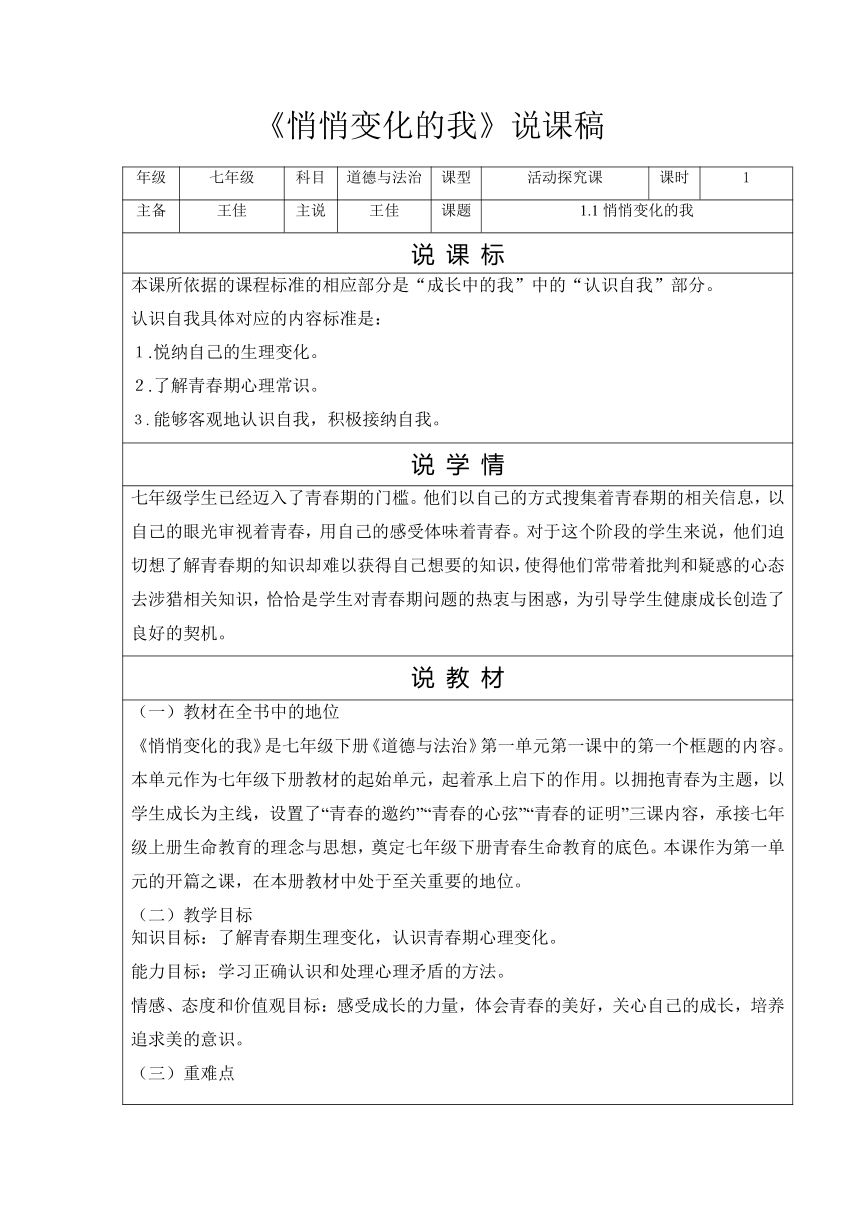 《悄悄变化的我》说课稿

| 年级 | 七年级 | 科目 | 道德与法治 | 课型 | 活动探究课 | 课时 | 1 |
|---|---|---|---|---|---|---|---|
| 主备 | 王佳 | 主说 | 王佳 | 课题 | 1.1 悄悄变化的我 | | |

说 课 标

本课所依据的课程标准的相应部分是“成长中的我”中的“认识自我”部分。

认识自我具体对应的内容标准是：

1.悦纳自己的生理变化。

2.了解青春期心理常识。

3.能够客观地认识自我，积极接纳自我。

说 学 情

七年级学生已经迈入了青春期的门槛。他们以自己的方式搜集着青春期的相关信息，以自己的眼光审视着青春，用自己的感受体味着青春。对于这个阶段的学生来说，他们迫切想了解青春期的知识却难以获得自己想要的知识，使得他们常带着批判和疑惑的心态去涉猎相关知识，恰恰是学生对青春期问题的热衷与困惑，为引导学生健康成长创造了良好的契机。

说 教 材

（一）教材在全书中的地位

《悄悄变化的我》是七年级下册《道德与法治》第一单元第一课中的第一个框题的内容。本单元作为七年级下册教材的起始单元，起着承上启下的作用。以拥抱青春为主题，以学生成长为主线，设置了“青春的邀约”“青春的心弦”“青春的证明”三课内容，承接七年级上册生命教育的理念与思想，奠定七年级下册青春生命教育的底色。本课作为第一单元的开篇之课，在本册教材中处于至关重要的地位。

（二）教学目标

知识目标：了解青春期生理变化，认识青春期心理变化。

能力目标：学习正确认识和处理心理矛盾的方法。

情感、态度和价值观目标：感受成长的力量，体会青春的美好，关心自己的成长，培养追求美的意识。

（三）重难点